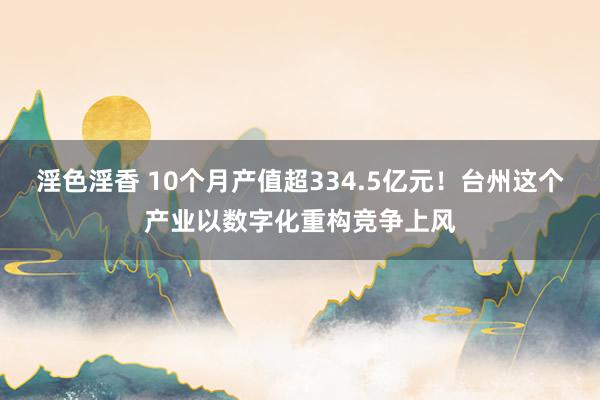 淫色淫香 10个月产值超334.5亿元！台州这个产业以数字化重构竞争上风